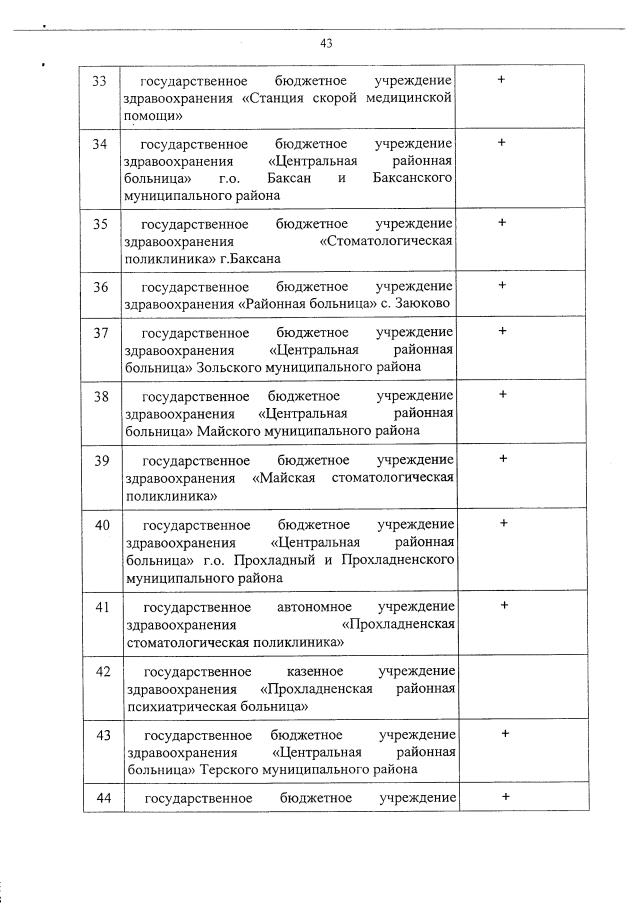 43

| | | |
|---|---|---|
| 33 | государственное бюджетное учреждение здравоохранения «Станция скорой медицинской помощи» | + |
| 34 | государственное бюджетное учреждение здравоохранения «Центральная районная больница» г.о. Баксан и Баксанского муниципального района | + |
| 35 | государственное бюджетное учреждение здравоохранения «Стоматологическая поликлиника» г.Баксана | + |
| 36 | государственное бюджетное учреждение здравоохранения «Районная больница» с. Заюково | + |
| 37 | государственное бюджетное учреждение здравоохранения «Центральная районная больница» Зольского муниципального района | + |
| 38 | государственное бюджетное учреждение здравоохранения «Центральная районная больница» Майского муниципального района | + |
| 39 | государственное бюджетное учреждение здравоохранения «Майская стоматологическая поликлиника» | + |
| 40 | государственное бюджетное учреждение здравоохранения «Центральная районная больница» г.о. Прохладный и Прохладненского муниципального района | + |
| 41 | государственное автономное учреждение здравоохранения «Прохладненская стоматологическая поликлиника» | + |
| 42 | государственное казенное учреждение здравоохранения «Прохладненская районная психиатрическая больница» | |
| 43 | государственное бюджетное учреждение здравоохранения «Центральная районная больница» Терского муниципального района | + |
| 44 | государственное бюджетное учреждение | + |